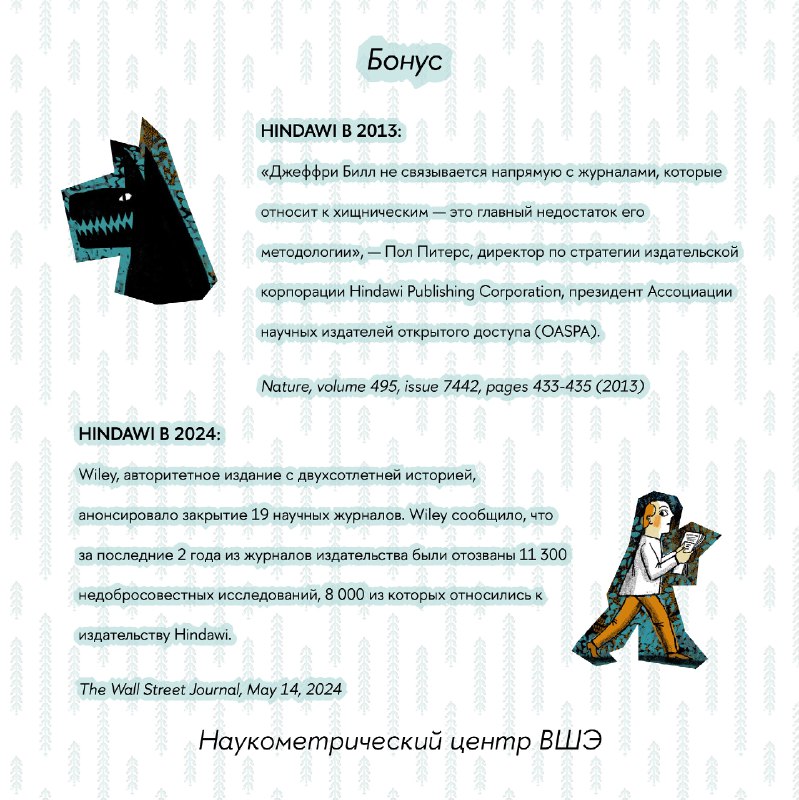 Бонус

HINDAWI В 2013:

«Джеффри Билл не связывается напрямую с журналами, которые относит к хищническим — это главный недостаток его методологии», — Пол Питерс, директор по стратегии издательской корпорации Hindawi Publishing Corporation, президент Ассоциации научных издателей открытого доступа (OASPA).

Nature, volume 495, issue 7442, pages 433-435 (2013)

HINDAWI В 2024:

Wiley, авторитетное издание с двухсотлетней историей, анонсировало закрытие 19 научных журналов. Wiley сообщило, что за последние 2 года из журналов издательства были отозваны 11 300 недобросовестных исследований, 8 000 из которых относились к издательству Hindawi.

The Wall Street Journal, May 14, 2024

Наукометрический центр ВШЭ